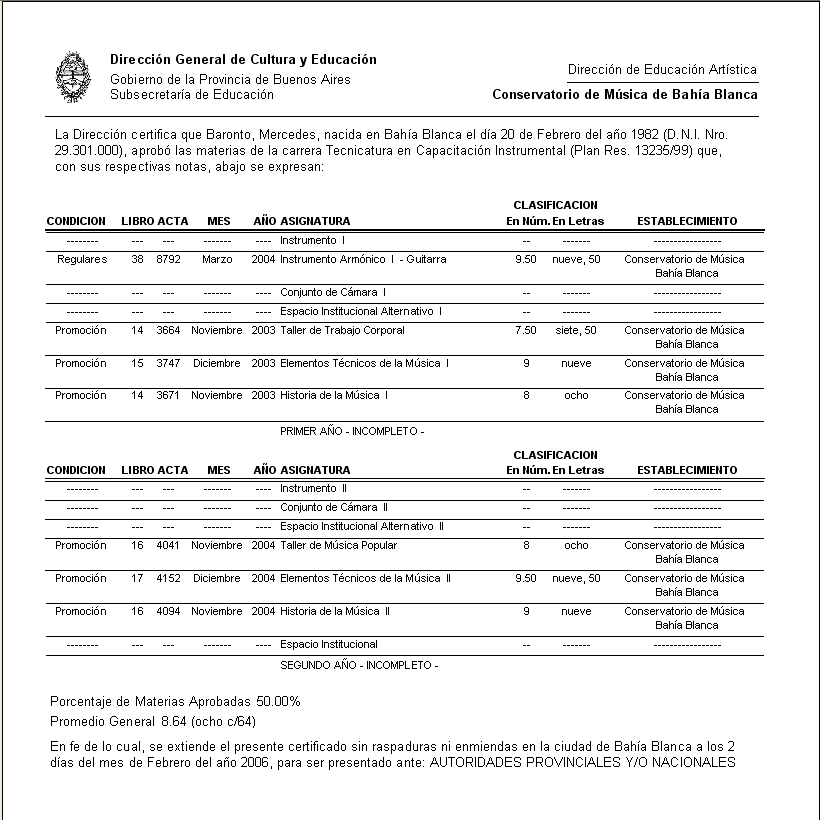 Dirección General de Cultura y Educación
Gobierno de la Provincia de Buenos Aires
Subsecretaría de Educación

Dirección de Educación Artística
Conservatorio de Música de Bahía Blanca

La Dirección certifica que Baronto, Mercedes, nacida en Bahía Blanca el día 20 de Febrero del año 1982 (D.N.I. Nro. 29.301.000), aprobó las materias de la carrera Tecnicatura en Capacitación Instrumental (Plan Res. 13235/99) que, con sus respectivas notas, abajo se expresan:

| CONDICION | LIBRO | ACTA | MES | AÑO | ASIGNATURA | CLASIFICACION En Núm. | CLASIFICACION En Letras | ESTABLECIMIENTO |
|---|---|---|---|---|---|---|---|---|
| -------- | --- | --- | ------- | ---- | Instrumento I | -- | ------- | ----------------- |
| Regulares | 38 | 8792 | Marzo | 2004 | Instrumento Armónico I - Guitarra | 9.50 | nueve, 50 | Conservatorio de Música Bahía Blanca |
| -------- | --- | --- | ------- | ---- | Conjunto de Cámara I | -- | ------- | ----------------- |
| -------- | --- | --- | ------- | ---- | Espacio Institucional Alternativo I | -- | ------- | ----------------- |
| Promoción | 14 | 3664 | Noviembre | 2003 | Taller de Trabajo Corporal | 7.50 | siete, 50 | Conservatorio de Música Bahía Blanca |
| Promoción | 15 | 3747 | Diciembre | 2003 | Elementos Técnicos de la Música I | 9 | nueve | Conservatorio de Música Bahía Blanca |
| Promoción | 14 | 3671 | Noviembre | 2003 | Historia de la Música I | 8 | ocho | Conservatorio de Música Bahía Blanca |

PRIMER AÑO - INCOMPLETO -

| CONDICION | LIBRO | ACTA | MES | AÑO | ASIGNATURA | CLASIFICACION En Núm. | CLASIFICACION En Letras | ESTABLECIMIENTO |
|---|---|---|---|---|---|---|---|---|
| -------- | --- | --- | ------- | ---- | Instrumento II | -- | ------- | ----------------- |
| -------- | --- | --- | ------- | ---- | Conjunto de Cámara II | -- | ------- | ----------------- |
| -------- | --- | --- | ------- | ---- | Espacio Institucional Alternativo II | -- | ------- | ----------------- |
| Promoción | 16 | 4041 | Noviembre | 2004 | Taller de Música Popular | 8 | ocho | Conservatorio de Música Bahía Blanca |
| Promoción | 17 | 4152 | Diciembre | 2004 | Elementos Técnicos de la Música II | 9.50 | nueve, 50 | Conservatorio de Música Bahía Blanca |
| Promoción | 16 | 4094 | Noviembre | 2004 | Historia de la Música II | 9 | nueve | Conservatorio de Música Bahía Blanca |
| -------- | --- | --- | ------- | ---- | Espacio Institucional | -- | ------- | ----------------- |

SEGUNDO AÑO - INCOMPLETO -

Porcentaje de Materias Aprobadas 50.00%
Promedio General 8.64 (ocho c/64)

En fe de lo cual, se extiende el presente certificado sin raspaduras ni enmiendas en la ciudad de Bahía Blanca a los 2 días del mes de Febrero del año 2006, para ser presentado ante: AUTORIDADES PROVINCIALES Y/O NACIONALES